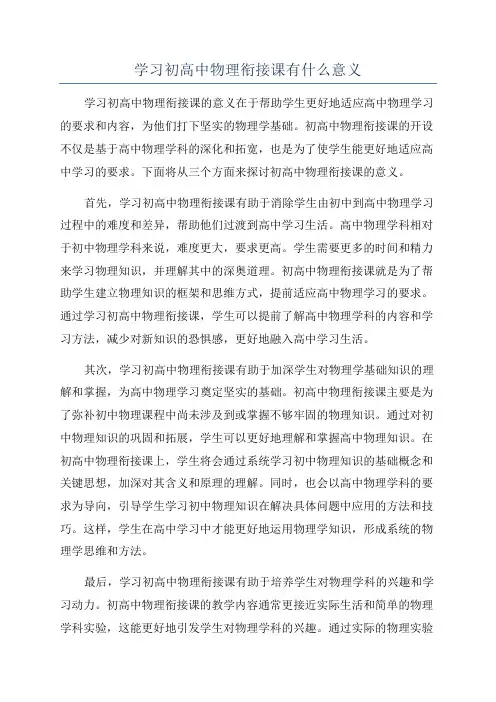 学习初高中物理衔接课有什么意义

学习初高中物理衔接课的意义在于帮助学生更好地适应高中物理学习的要求和内容，为他们打下坚实的物理学基础。初高中物理衔接课的开设不仅是基于高中物理学科的深化和拓宽，也是为了使学生能更好地适应高中学习的要求。下面将从三个方面来探讨初高中物理衔接课的意义。

首先，学习初高中物理衔接课有助于消除学生由初中到高中物理学习过程中的难度和差异，帮助他们过渡到高中学习生活。高中物理学科相对于初中物理学科来说，难度更大，要求更高。学生需要更多的时间和精力来学习物理知识，并理解其中的深奥道理。初高中物理衔接课就是为了帮助学生建立物理知识的框架和思维方式，提前适应高中物理学习的要求。通过学习初高中物理衔接课，学生可以提前了解高中物理学科的内容和学习方法，减少对新知识的恐惧感，更好地融入高中学习生活。

其次，学习初高中物理衔接课有助于加深学生对物理学基础知识的理解和掌握，为高中物理学习奠定坚实的基础。初高中物理衔接课主要是为了弥补初中物理课程中尚未涉及到或掌握不够牢固的物理知识。通过对初中物理知识的巩固和拓展，学生可以更好地理解和掌握高中物理知识。在初高中物理衔接课上，学生将会通过系统学习初中物理知识的基础概念和关键思想，加深对其含义和原理的理解。同时，也会以高中物理学科的要求为导向，引导学生学习初中物理知识在解决具体问题中应用的方法和技巧。这样，学生在高中学习中才能更好地运用物理学知识，形成系统的物理学思维和方法。

最后，学习初高中物理衔接课有助于培养学生对物理学科的兴趣和学习动力。初高中物理衔接课的教学内容通常更接近实际生活和简单的物理学科实验，这能更好地引发学生对物理学科的兴趣。通过实际的物理实验